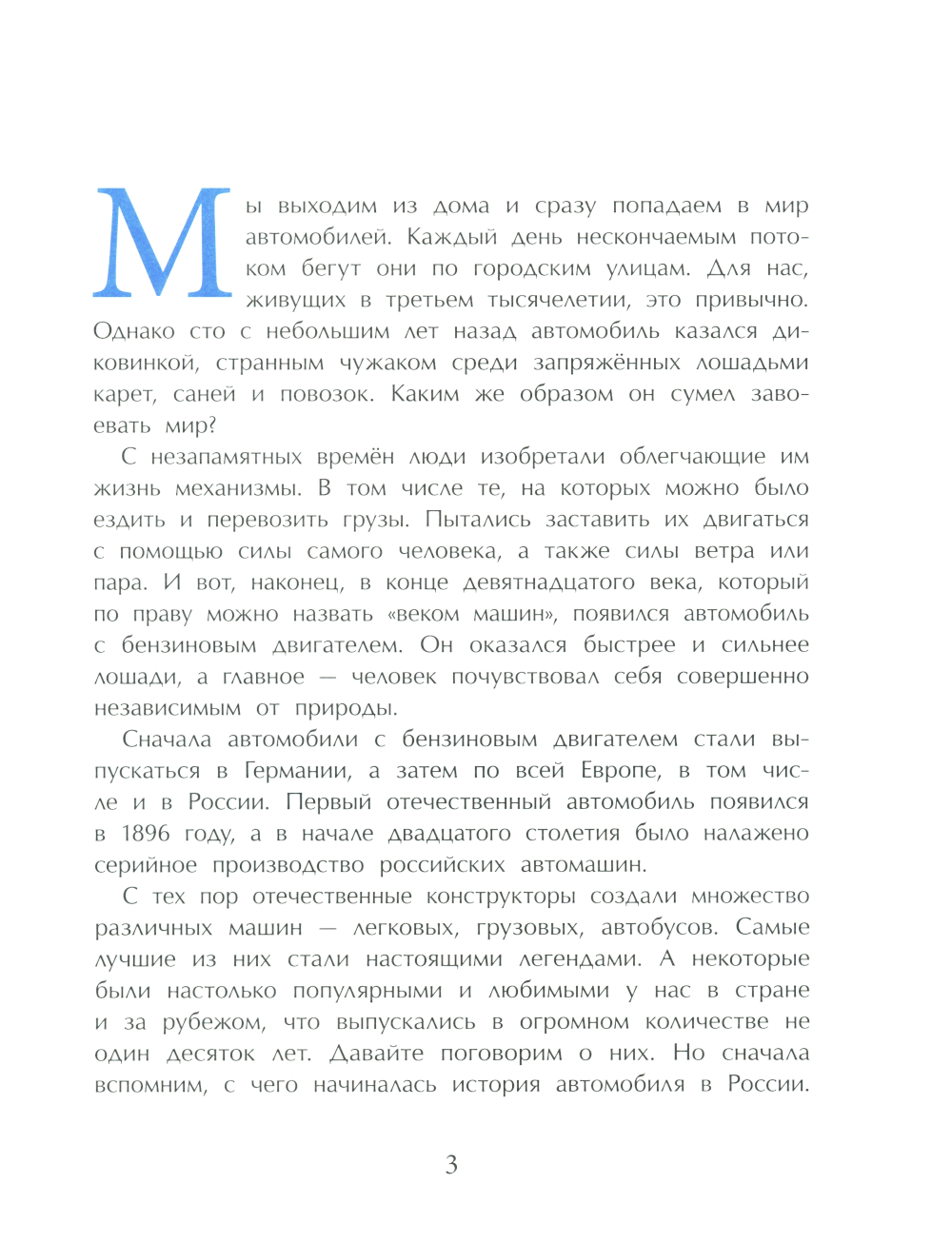 Мы выходим из дома и сразу попадаем в мир автомобилей. Каждый день нескончаемым потоком бегут они по городским улицам. Для нас, живущих в третьем тысячелетии, это привычно. Однако сто с небольшим лет назад автомобиль казался диковинкой, странным чужаком среди запряжённых лошадьми карет, саней и повозок. Каким же образом он сумел завоевать мир?

С незапамятных времён люди изобретали облегчающие им жизнь механизмы. В том числе те, на которых можно было ездить и перевозить грузы. Пытались заставить их двигаться с помощью силы самого человека, а также силы ветра или пара. И вот, наконец, в конце девятнадцатого века, который по праву можно назвать «веком машин», появился автомобиль с бензиновым двигателем. Он оказался быстрее и сильнее лошади, а главное — человек почувствовал себя совершенно независимым от природы.

Сначала автомобили с бензиновым двигателем стали выпускаться в Германии, а затем по всей Европе, в том числе и в России. Первый отечественный автомобиль появился в 1896 году, а в начале двадцатого столетия было налажено серийное производство российских автомашин.

С тех пор отечественные конструкторы создали множество различных машин — легковых, грузовых, автобусов. Самые лучшие из них стали настоящими легендами. А некоторые были настолько популярными и любимыми у нас в стране и за рубежом, что выпускались в огромном количестве не один десяток лет. Давайте поговорим о них. Но сначала вспомним, с чего начиналась история автомобиля в России.

3